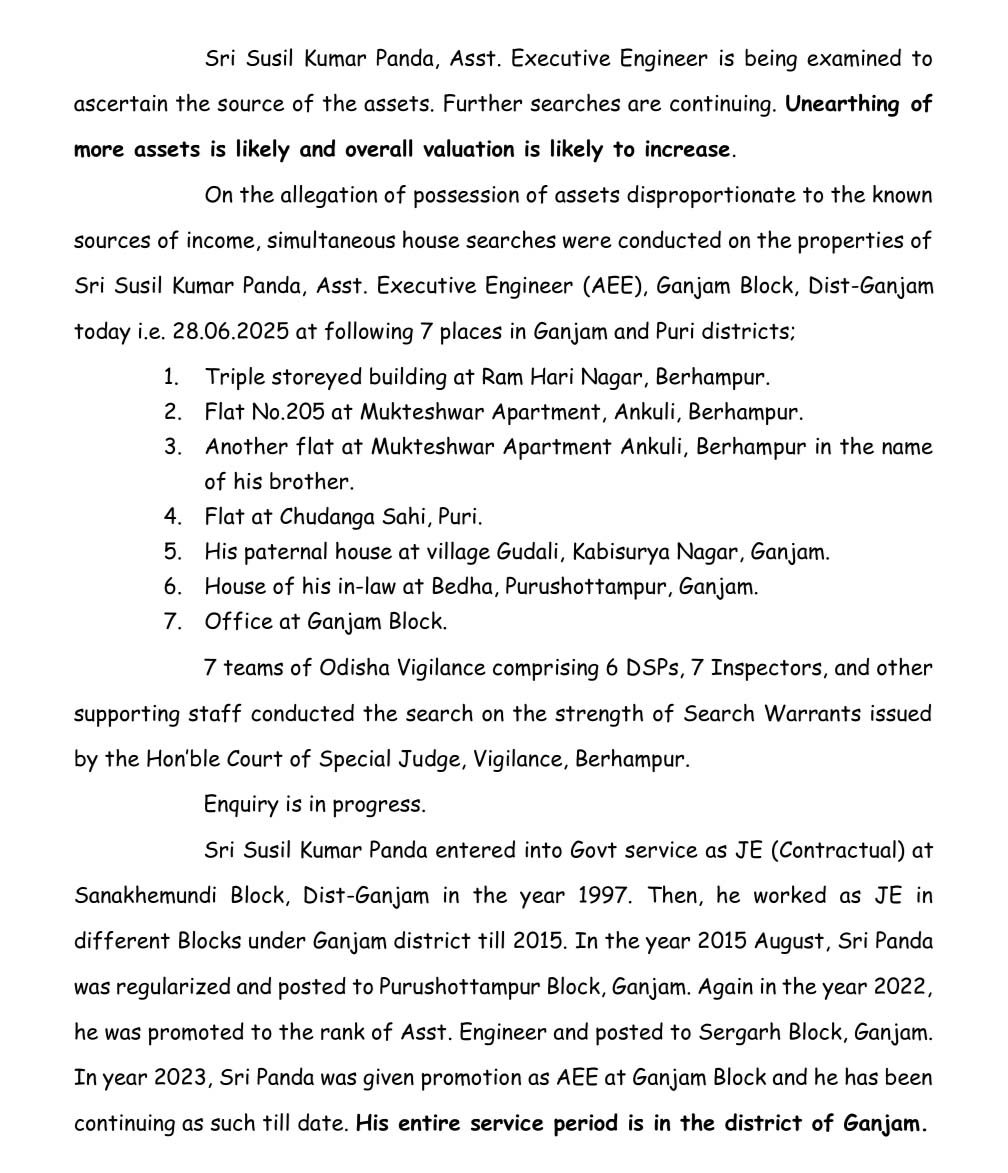 Sri Susil Kumar Panda, Asst. Executive Engineer is being examined to ascertain the source of the assets. Further searches are continuing. Unearthing of more assets is likely and overall valuation is likely to increase.

On the allegation of possession of assets disproportionate to the known sources of income, simultaneous house searches were conducted on the properties of Sri Susil Kumar Panda, Asst. Executive Engineer (AEE), Ganjam Block, Dist-Ganjam today i.e. 28.06.2025 at following 7 places in Ganjam and Puri districts;

1. Triple storeyed building at Ram Hari Nagar, Berhampur.
2. Flat No.205 at Mukteshwar Apartment, Ankuli, Berhampur.
3. Another flat at Mukteshwar Apartment Ankuli, Berhampur in the name of his brother.
4. Flat at Chudanga Sahi, Puri.
5. His paternal house at village Gudali, Kabisurya Nagar, Ganjam.
6. House of his in-law at Bedha, Purushottampur, Ganjam.
7. Office at Ganjam Block.

7 teams of Odisha Vigilance comprising 6 DSPs, 7 Inspectors, and other supporting staff conducted the search on the strength of Search Warrants issued by the Hon'ble Court of Special Judge, Vigilance, Berhampur.

Enquiry is in progress.

Sri Susil Kumar Panda entered into Govt service as JE (Contractual) at Sanakhemundi Block, Dist-Ganjam in the year 1997. Then, he worked as JE in different Blocks under Ganjam district till 2015. In the year 2015 August, Sri Panda was regularized and posted to Purushottampur Block, Ganjam. Again in the year 2022, he was promoted to the rank of Asst. Engineer and posted to Sergarh Block, Ganjam. In year 2023, Sri Panda was given promotion as AEE at Ganjam Block and he has been continuing as such till date. His entire service period is in the district of Ganjam.